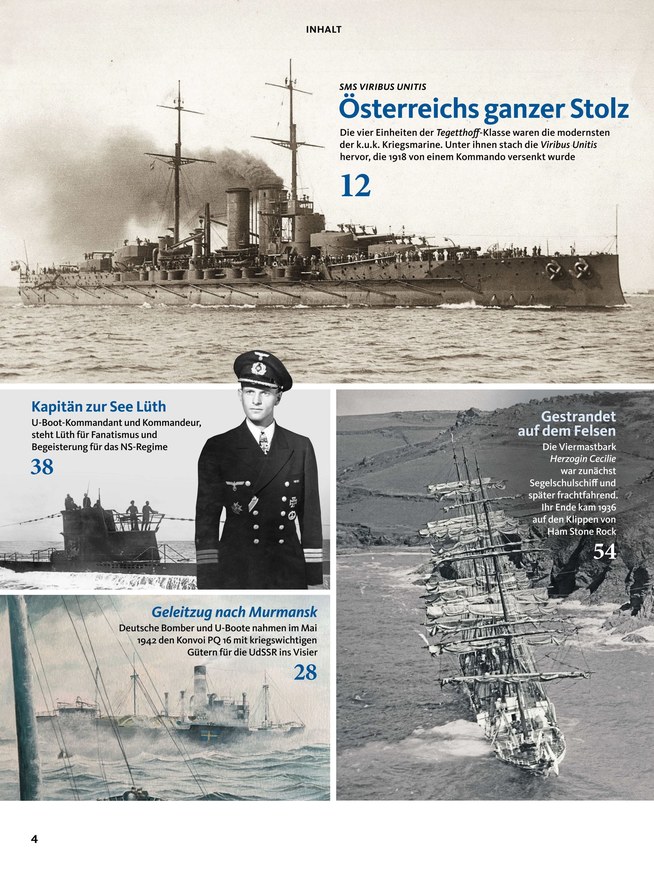 INHALT

SMS VIRIBUS UNITIS
Österreichs ganzer Stolz

Die vier Einheiten der Tegetthoff-Klasse waren die modernsten der k.u.k. Kriegsmarine. Unter ihnen stach die Viribus Unitis hervor, die 1918 von einem Kommando versenkt wurde

12

Kapitän zur See Lüth
U-Boot-Kommandant und Kommandeur, steht Lüth für Fanatismus und Begeisterung für das NS-Regime

38

Geleitzug nach Murmansk
Deutsche Bomber und U-Boote nahmen im Mai 1942 den Konvoi PQ 16 mit kriegswichtigen Gütern für die UdSSR ins Visier

28

Gestrandet auf dem Felsen
Die Viermastbark Herzogin Cecilie war zunächst Segelschulschiff und später frachtfahrend. Ihr Ende kam 1936 auf den Klippen von Ham Stone Rock

54

4